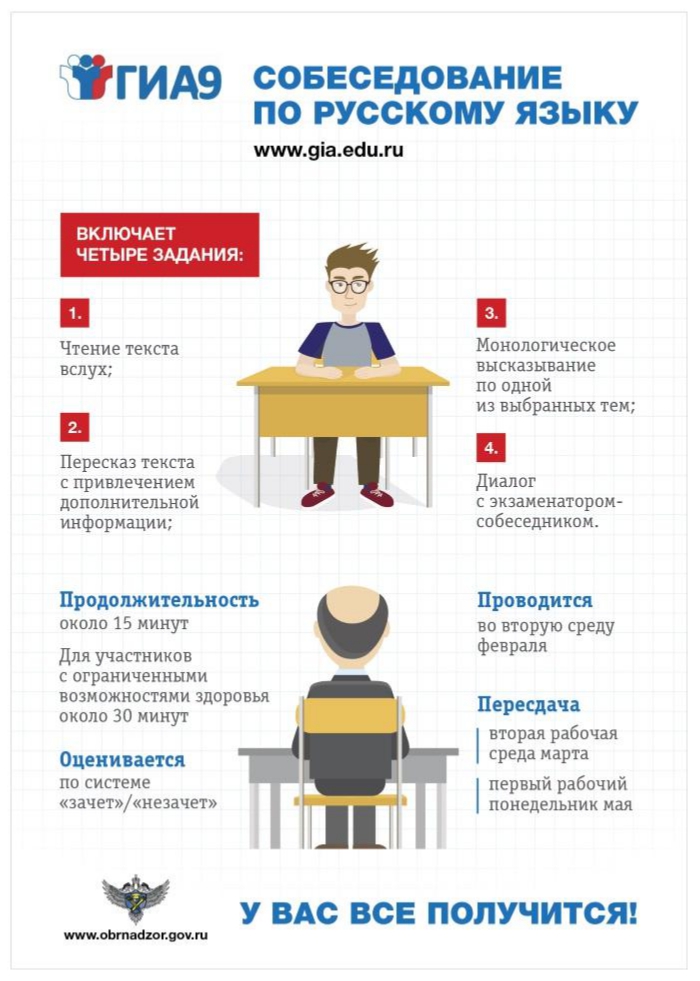 ГИА9

СОБЕСЕДОВАНИЕ ПО РУССКОМУ ЯЗЫКУ

www.gia.edu.ru

ВКЛЮЧАЕТ ЧЕТЫРЕ ЗАДАНИЯ:

1.

Чтение текста вслух;

2.

Пересказ текста с привлечением дополнительной информации;

3.

Монологическое высказывание по одной из выбранных тем;

4.

Диалог с экзаменатором-собеседником.

Продолжительность
около 15 минут

Для участников с ограниченными возможностями здоровья около 30 минут

Оценивается
по системе «зачет»/«незачет»

Проводится
во вторую среду февраля

Пересдача
вторая рабочая среда марта

первый рабочий понедельник мая

www.obrnadzor.gov.ru

У ВАС ВСЕ ПОЛУЧИТСЯ!